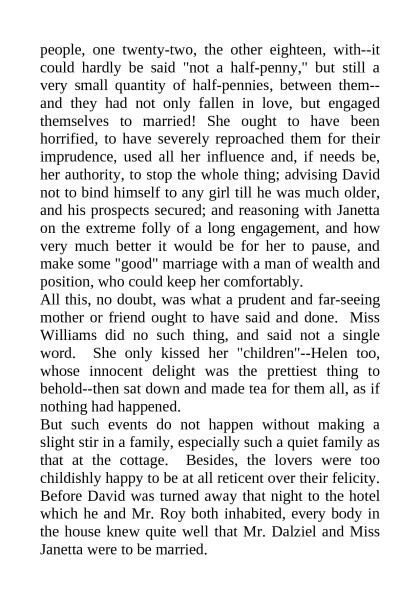 people, one twenty-two, the other eighteen, with--it could hardly be said "not a half-penny," but still a very small quantity of half-pennies, between them--and they had not only fallen in love, but engaged themselves to married! She ought to have been horrified, to have severely reproached them for their imprudence, used all her influence and, if needs be, her authority, to stop the whole thing; advising David not to bind himself to any girl till he was much older, and his prospects secured; and reasoning with Janetta on the extreme folly of a long engagement, and how very much better it would be for her to pause, and make some "good" marriage with a man of wealth and position, who could keep her comfortably.
All this, no doubt, was what a prudent and far-seeing mother or friend ought to have said and done. Miss Williams did no such thing, and said not a single word. She only kissed her "children"--Helen too, whose innocent delight was the prettiest thing to behold--then sat down and made tea for them all, as if nothing had happened.
But such events do not happen without making a slight stir in a family, especially such a quiet family as that at the cottage. Besides, the lovers were too childishly happy to be at all reticent over their felicity. Before David was turned away that night to the hotel which he and Mr. Roy both inhabited, every body in the house knew quite well that Mr. Dalziel and Miss Janetta were to be married.